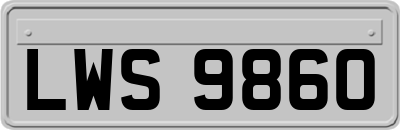 LWS 9860